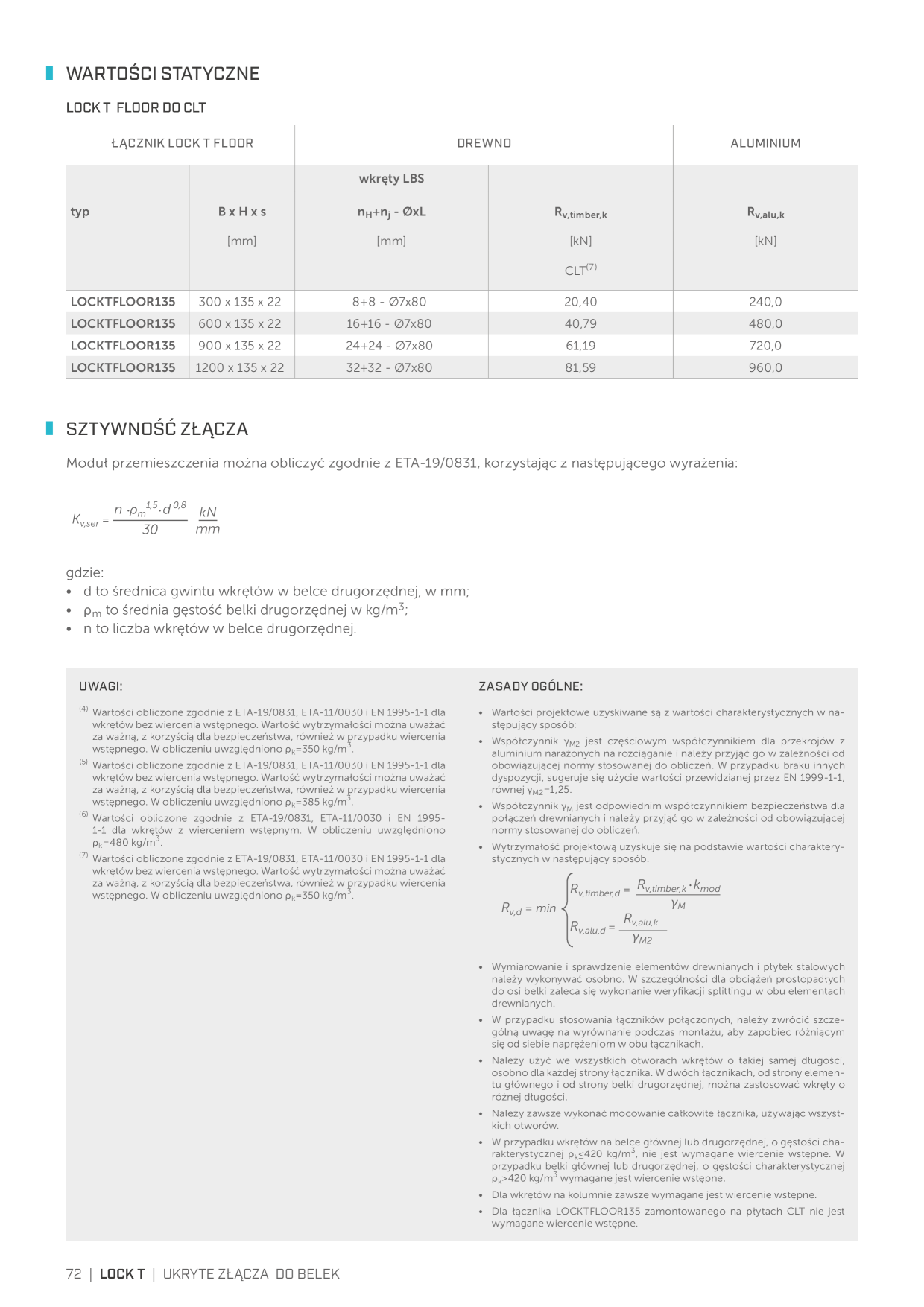 WARTOŚCI STATYCZNE

LOCK T FLOOR DO CLT

| ŁĄCZNIK LOCK T FLOOR | | DREWNO | | ALUMINIUM |
|---|---|---|---|---|
| typ | B x H x s [mm] | wkręty LBS $n_H+n_j$ - ØxL [mm] | $R_{v,timber,k}$ [kN] CLT$^{(7)}$ | $R_{v,alu,k}$ [kN] |
| LOCKTFLOOR135 | 300 x 135 x 22 | 8+8 - Ø7x80 | 20,40 | 240,0 |
| LOCKTFLOOR135 | 600 x 135 x 22 | 16+16 - Ø7x80 | 40,79 | 480,0 |
| LOCKTFLOOR135 | 900 x 135 x 22 | 24+24 - Ø7x80 | 61,19 | 720,0 |
| LOCKTFLOOR135 | 1200 x 135 x 22 | 32+32 - Ø7x80 | 81,59 | 960,0 |

SZTYWNOŚĆ ZŁĄCZA

Moduł przemieszczenia można obliczyć zgodnie z ETA-19/0831, korzystając z następującego wyrażenia:

$K_{v,ser} = \frac{n \cdot \rho_m^{1,5} \cdot d^{0,8}}{30} \frac{kN}{mm}$

gdzie:
• d to średnica gwintu wkrętów w belce drugorzędnej, w mm;
• $\rho_m$ to średnia gęstość belki drugorzędnej w kg/m$^3$;
• n to liczba wkrętów w belce drugorzędnej.

UWAGI:

$^{(4)}$ Wartości obliczone zgodnie z ETA-19/0831, ETA-11/0030 i EN 1995-1-1 dla wkrętów bez wiercenia wstępnego. Wartość wytrzymałości można uważać za ważną, z korzyścią dla bezpieczeństwa, również w przypadku wiercenia wstępnego. W obliczeniu uwzględniono $\rho_k$=350 kg/m$^3$.
$^{(5)}$ Wartości obliczone zgodnie z ETA-19/0831, ETA-11/0030 i EN 1995-1-1 dla wkrętów bez wiercenia wstępnego. Wartość wytrzymałości można uważać za ważną, z korzyścią dla bezpieczeństwa, również w przypadku wiercenia wstępnego. W obliczeniu uwzględniono $\rho_k$=385 kg/m$^3$.
$^{(6)}$ Wartości obliczone zgodnie z ETA-19/0831, ETA-11/0030 i EN 1995-1-1 dla wkrętów z wierceniem wstępnym. W obliczeniu uwzględniono $\rho_k$=480 kg/m$^3$.
$^{(7)}$ Wartości obliczone zgodnie z ETA-19/0831, ETA-11/0030 i EN 1995-1-1 dla wkrętów bez wiercenia wstępnego. Wartość wytrzymałości można uważać za ważną, z korzyścią dla bezpieczeństwa, również w przypadku wiercenia wstępnego. W obliczeniu uwzględniono $\rho_k$=350 kg/m$^3$.

ZASADY OGÓLNE:

• Wartości projektowe uzyskiwane są z wartości charakterystycznych w następujący sposób:
• Współczynnik $\gamma_{M2}$ jest częściowym współczynnikiem dla przekrojów z aluminium narażonych na rozciąganie i należy przyjąć go w zależności od obowiązującej normy stosowanej do obliczeń. W przypadku braku innych dyspozycji, sugeruje się użycie wartości przewidzianej przez EN 1999-1-1, równej $\gamma_{M2}$=1,25.
• Współczynnik $\gamma_M$ jest odpowiednim współczynnikiem bezpieczeństwa dla połączeń drewnianych i należy przyjąć go w zależności od obowiązującej normy stosowanej do obliczeń.
• Wytrzymałość projektową uzyskuje się na podstawie wartości charakterystycznych w następujący sposób.

$R_{v,d} = min \begin{cases} R_{v,timber,d} = \frac{R_{v,timber,k} \cdot k_{mod}}{\gamma_M} \\ R_{v,alu,d} = \frac{R_{v,alu,k}}{\gamma_{M2}} \end{cases}$

• Wymiarowanie i sprawdzenie elementów drewnianych i płytek stalowych należy wykonywać osobno. W szczególności dla obciążeń prostopadłych do osi belki zaleca się wykonanie weryfikacji splittingu w obu elementach drewnianych.
• W przypadku stosowania łączników połączonych, należy zwrócić szczególną uwagę na wyrównanie podczas montażu, aby zapobiec różniącym się od siebie naprężeniom w obu łącznikach.
• Należy użyć we wszystkich otworach wkrętów o takiej samej długości, osobno dla każdej strony łącznika. W dwóch łącznikach, od strony elementu głównego i od strony belki drugorzędnej, można zastosować wkręty o różnej długości.
• Należy zawsze wykonać mocowanie całkowite łącznika, używając wszystkich otworów.
• W przypadku wkrętów na belce głównej lub drugorzędnej, o gęstości charakterystycznej $\rho_k$≤420 kg/m$^3$, nie jest wymagane wiercenie wstępne. W przypadku belki głównej lub drugorzędnej, o gęstości charakterystycznej $\rho_k$>420 kg/m$^3$ wymagane jest wiercenie wstępne.
• Dla wkrętów na kolumnie zawsze wymagane jest wiercenie wstępne.
• Dla łącznika LOCKTFLOOR135 zamontowanego na płytach CLT nie jest wymagane wiercenie wstępne.

72 | LOCK T | UKRYTE ZŁĄCZA DO BELEK